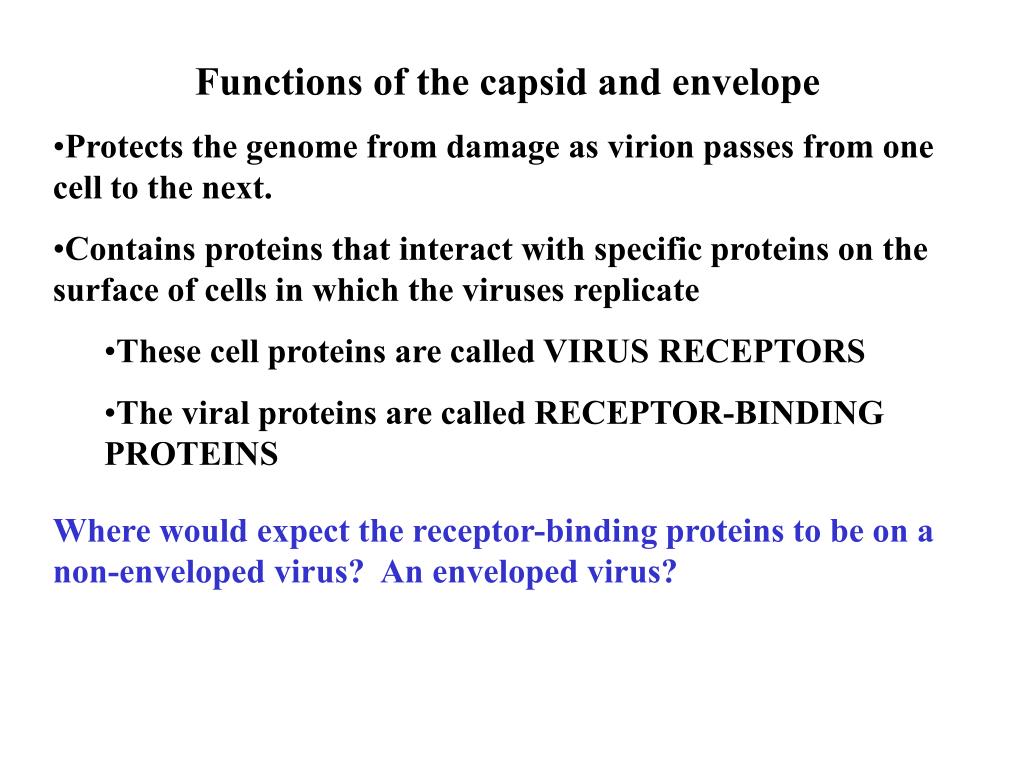 Functions of the capsid and envelope

•Protects the genome from damage as virion passes from one cell to the next.

•Contains proteins that interact with specific proteins on the surface of cells in which the viruses replicate

•These cell proteins are called VIRUS RECEPTORS

•The viral proteins are called RECEPTOR-BINDING PROTEINS

Where would expect the receptor-binding proteins to be on a non-enveloped virus? An enveloped virus?